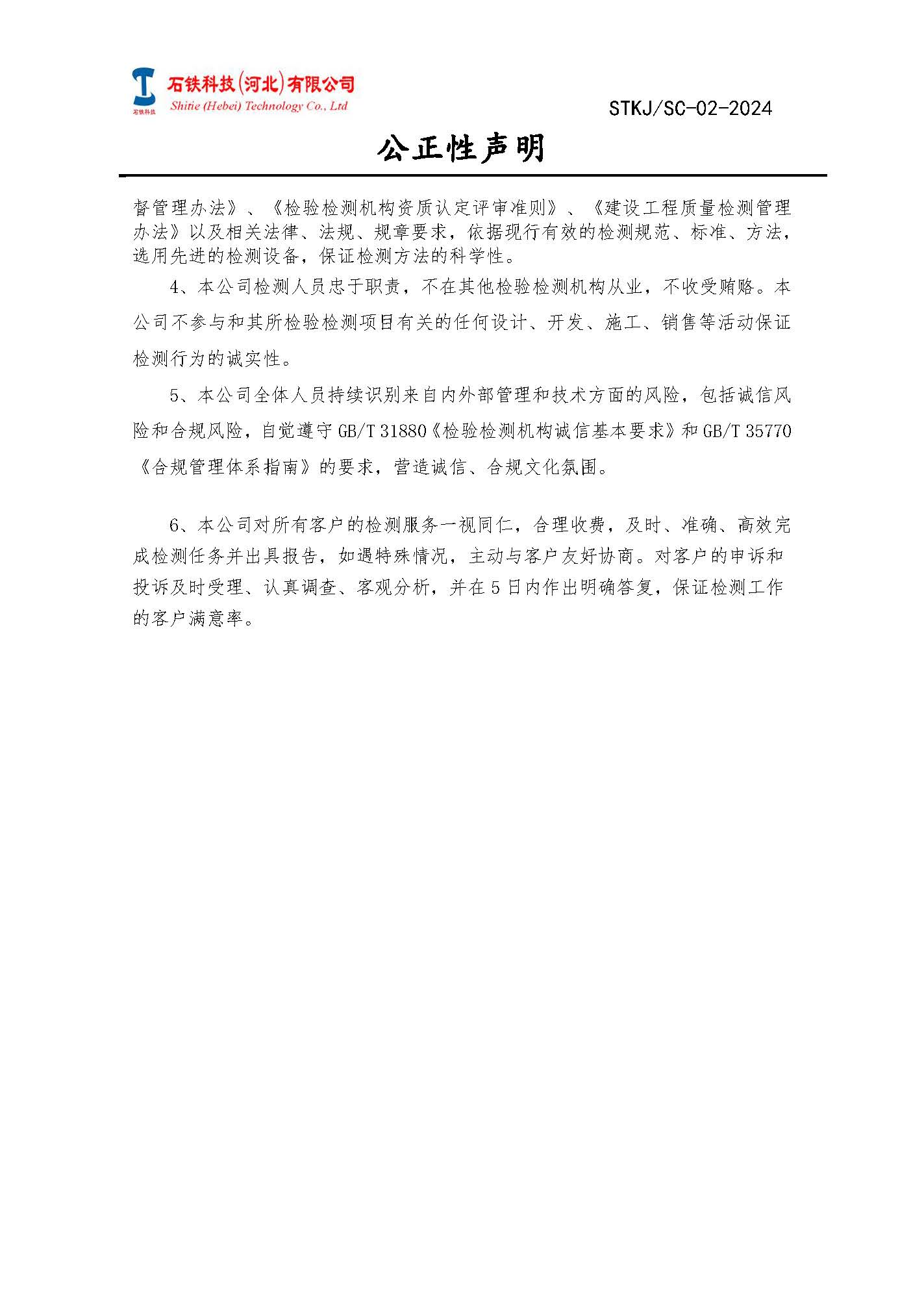 石铁科技

石铁科技(河北)有限公司
Shitie (Hebei) Technology Co., Ltd

STKJ/SC-02-2024

公正性声明

督管理办法》、《检验检测机构资质认定评审准则》、《建设工程质量检测管理办法》以及相关法律、法规、规章要求，依据现行有效的检测规范、标准、方法，选用先进的检测设备，保证检测方法的科学性。

4、本公司检测人员忠于职责，不在其他检验检测机构从业，不收受贿赂。本公司不参与和其所检验检测项目有关的任何设计、开发、施工、销售等活动保证检测行为的诚实性。

5、本公司全体人员持续识别来自内外部管理和技术方面的风险，包括诚信风险和合规风险，自觉遵守 GB/T 31880《检验检测机构诚信基本要求》和 GB/T 35770《合规管理体系指南》的要求，营造诚信、合规文化氛围。

6、本公司对所有客户的检测服务一视同仁，合理收费，及时、准确、高效完成检测任务并出具报告，如遇特殊情况，主动与客户友好协商。对客户的申诉和投诉及时受理、认真调查、客观分析，并在 5 日内作出明确答复，保证检测工作的客户满意率。